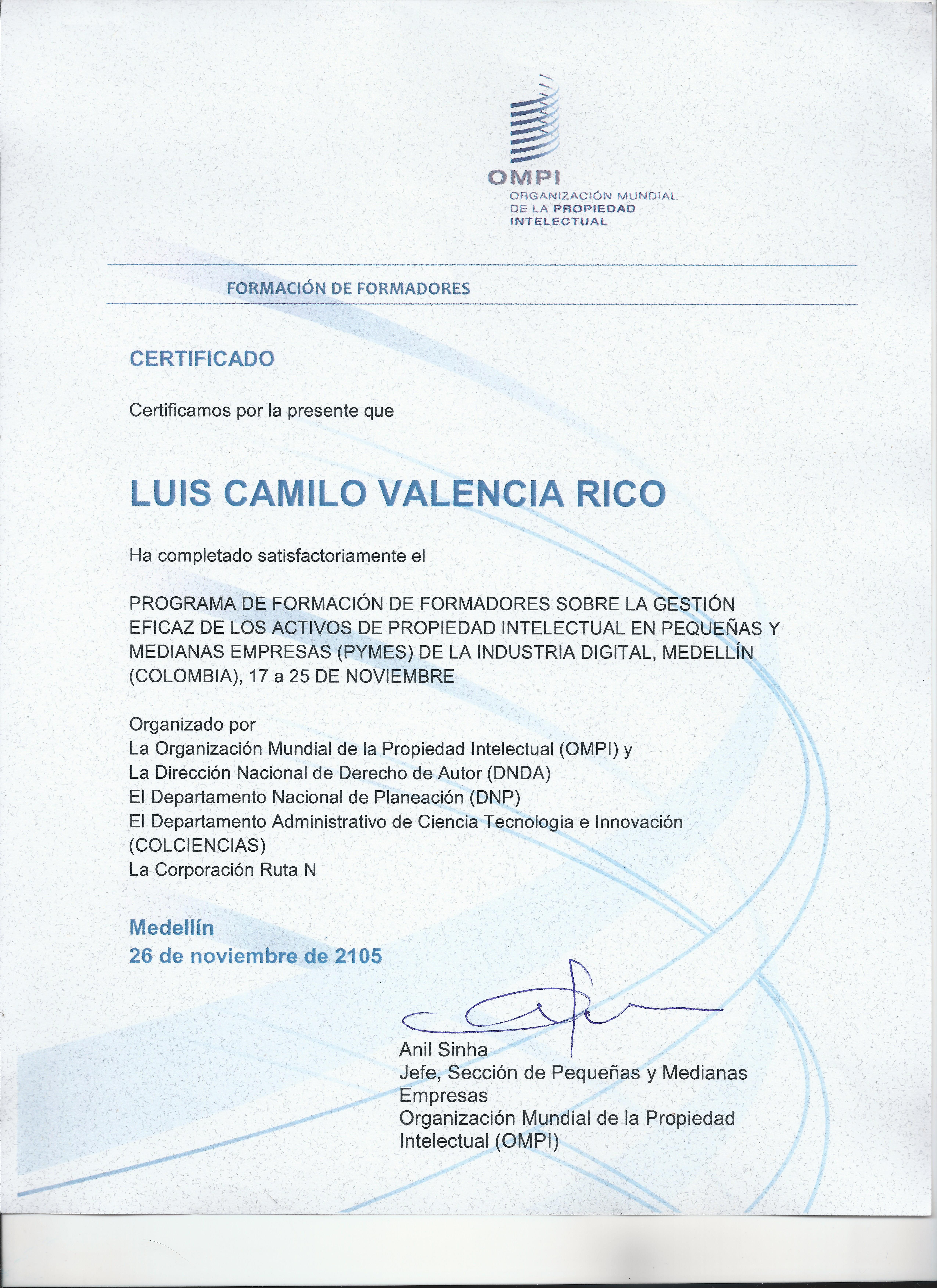 OMPI
ORGANIZACIÓN MUNDIAL DE LA PROPIEDAD INTELECTUAL

FORMACIÓN DE FORMADORES

CERTIFICADO

Certificamos por la presente que

LUIS CAMILO VALENCIA RICO

Ha completado satisfactoriamente el

PROGRAMA DE FORMACIÓN DE FORMADORES SOBRE LA GESTIÓN EFICAZ DE LOS ACTIVOS DE PROPIEDAD INTELECTUAL EN PEQUEÑAS Y MEDIANAS EMPRESAS (PYMES) DE LA INDUSTRIA DIGITAL, MEDELLÍN (COLOMBIA), 17 a 25 DE NOVIEMBRE

Organizado por
La Organización Mundial de la Propiedad Intelectual (OMPI) y
La Dirección Nacional de Derecho de Autor (DNDA)
El Departamento Nacional de Planeación (DNP)
El Departamento Administrativo de Ciencia Tecnología e Innovación (COLCIENCIAS)
La Corporación Ruta N

Medellín
26 de noviembre de 2105

Anil Sinha
Jefe, Sección de Pequeñas y Medianas Empresas
Organización Mundial de la Propiedad Intelectual (OMPI)